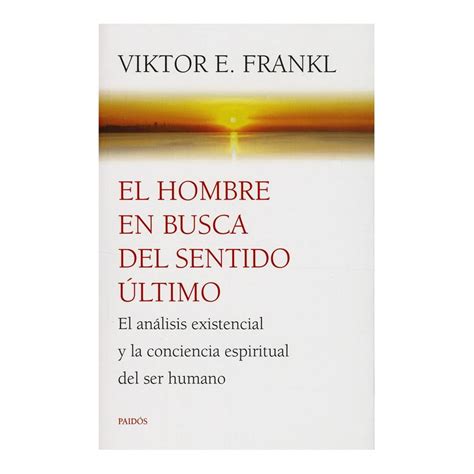 VIKTOR E. FRANKL

EL HOMBRE EN BUSCA DEL SENTIDO ÚLTIMO

El análisis existencial y la conciencia espiritual del ser humano

PAIDÓS